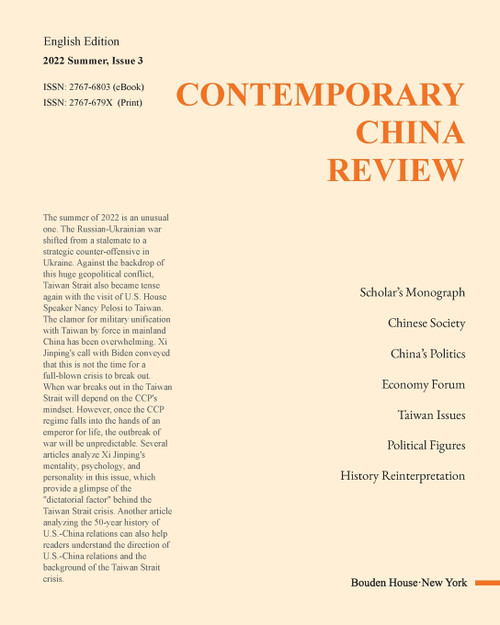 English Edition
2022 Summer, Issue 3

ISSN: 2767-6803 (eBook)
ISSN: 2767-679X (Print)

CONTEMPORARY CHINA REVIEW

The summer of 2022 is an unusual one. The Russian-Ukrainian war shifted from a stalemate to a strategic counter-offensive in Ukraine. Against the backdrop of this huge geopolitical conflict, Taiwan Strait also became tense again with the visit of U.S. House Speaker Nancy Pelosi to Taiwan. The clamor for military unification with Taiwan by force in mainland China has been overwhelming. Xi Jinping's call with Biden conveyed that this is not the time for a full-blown crisis to break out. When war breaks out in the Taiwan Strait will depend on the CCP's mindset. However, once the CCP regime falls into the hands of an emperor for life, the outbreak of war will be unpredictable. Several articles analyze Xi Jinping's mentality, psychology, and personality in this issue, which provide a glimpse of the "dictatorial factor" behind the Taiwan Strait crisis. Another article analyzing the 50-year history of U.S.-China relations can also help readers understand the direction of U.S.-China relations and the background of the Taiwan Strait crisis.

Scholar's Monograph
Chinese Society
China's Politics
Economy Forum
Taiwan Issues
Political Figures
History Reinterpretation

Bouden House·New York